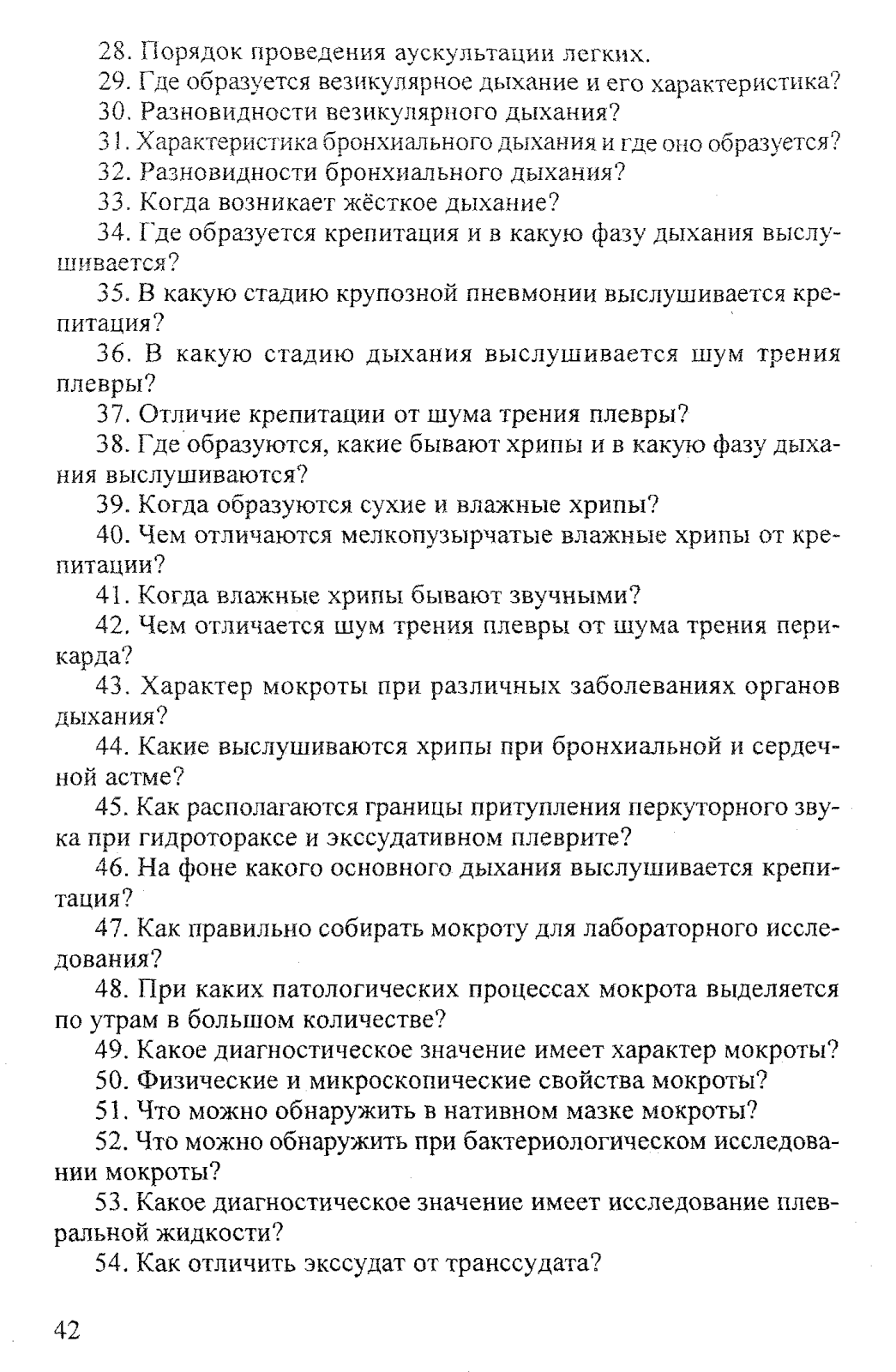 28. Порядок проведения аускультации легких.

29. Где образуется везикулярное дыхание и его характеристика?

30. Разновидности везикулярного дыхания?

31. Характеристика бронхиального дыхания и где оно образуется?

32. Разновидности бронхиального дыхания?

33. Когда возникает жёсткое дыхание?

34. Где образуется крепитация и в какую фазу дыхания выслушивается?

35. В какую стадию крупозной пневмонии выслушивается крепитация?

36. В какую стадию дыхания выслушивается шум трения плевры?

37. Отличие крепитации от шума трения плевры?

38. Где образуются, какие бывают хрипы и в какую фазу дыхания выслушиваются?

39. Когда образуются сухие и влажные хрипы?

40. Чем отличаются мелкопузырчатые влажные хрипы от крепитации?

41. Когда влажные хрипы бывают звучными?

42. Чем отличается шум трения плевры от шума трения перикарда?

43. Характер мокроты при различных заболеваниях органов дыхания?

44. Какие выслушиваются хрипы при бронхиальной и сердечной астме?

45. Как располагаются границы притупления перкуторного звука при гидротораксе и экссудативном плеврите?

46. На фоне какого основного дыхания выслушивается крепитация?

47. Как правильно собирать мокроту для лабораторного исследования?

48. При каких патологических процессах мокрота выделяется по утрам в большом количестве?

49. Какое диагностическое значение имеет характер мокроты?

50. Физические и микроскопические свойства мокроты?

51. Что можно обнаружить в нативном мазке мокроты?

52. Что можно обнаружить при бактериологическом исследовании мокроты?

53. Какое диагностическое значение имеет исследование плевральной жидкости?

54. Как отличить экссудат от транссудата?

42